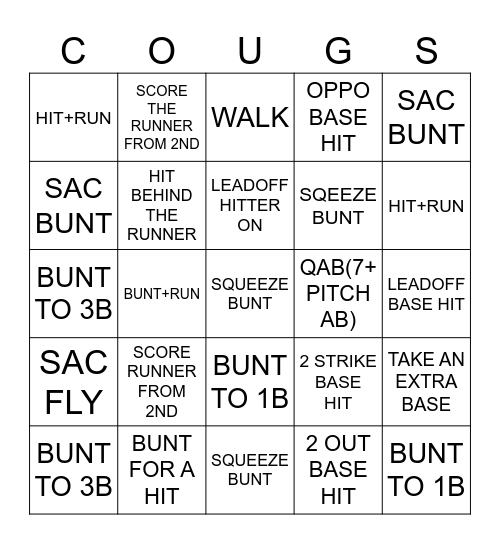 | C | O | U | G | S |
|---|---|---|---|---|
| HIT+RUN | SCORE THE RUNNER FROM 2ND | WALK | OPPO BASE HIT | SAC BUNT |
| SAC BUNT | HIT BEHIND THE RUNNER | LEADOFF HITTER ON | SQEEZE BUNT | HIT+RUN |
| BUNT TO 3B | BUNT+RUN | SQUEEZE BUNT | QAB(7+ PITCH AB) | LEADOFF BASE HIT |
| SAC FLY | SCORE RUNNER FROM 2ND | BUNT TO 1B | 2 STRIKE BASE HIT | TAKE AN EXTRA BASE |
| BUNT TO 3B | BUNT FOR A HIT | SQUEEZE BUNT | 2 OUT BASE HIT | BUNT TO 1B |